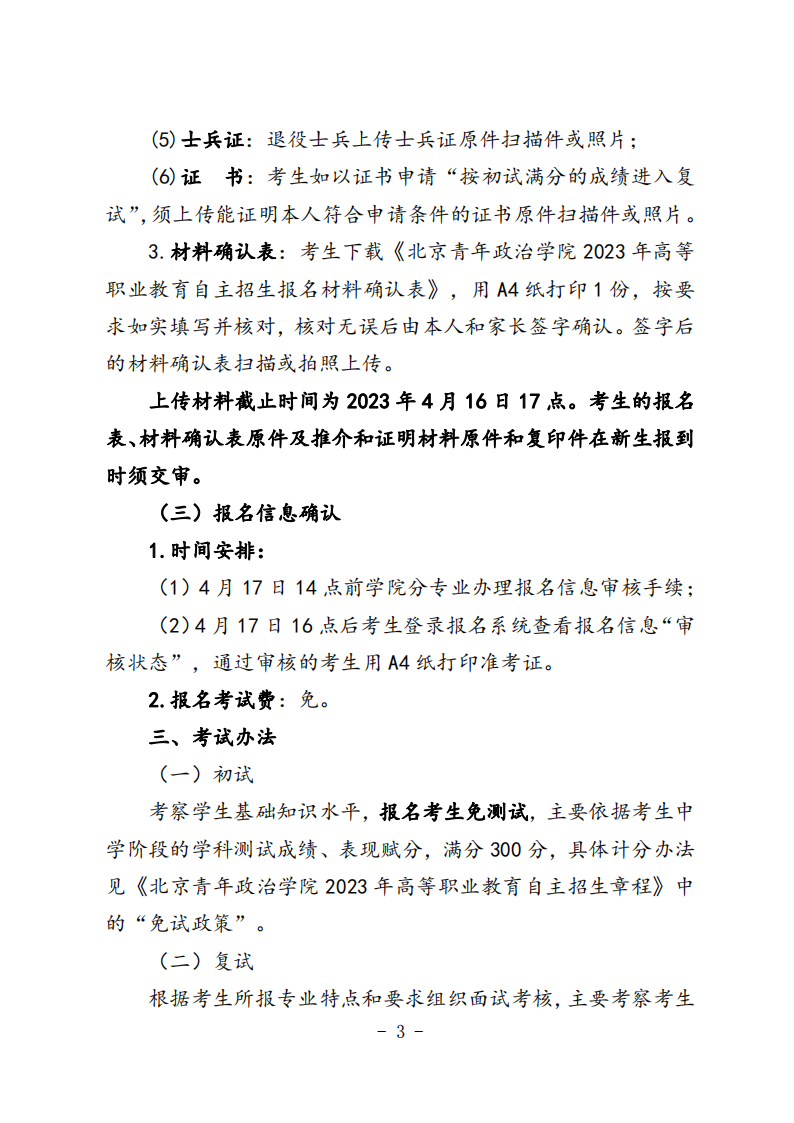 (5)士兵证：退役士兵上传士兵证原件扫描件或照片；

(6)证 书：考生如以证书申请“按初试满分的成绩进入复试”,须上传能证明本人符合申请条件的证书原件扫描件或照片。

3.材料确认表：考生下载《北京青年政治学院2023年高等职业教育自主招生报名材料确认表》，用A4纸打印1份，按要求如实填写并核对，核对无误后由本人和家长签字确认。签字后的材料确认表扫描或拍照上传。

上传材料截止时间为2023年4月16日17点。考生的报名表、材料确认表原件及推介和证明材料原件和复印件在新生报到时须交审。

（三）报名信息确认

1.时间安排：

（1）4月17日14点前学院分专业办理报名信息审核手续；

（2）4月17日16点后考生登录报名系统查看报名信息“审核状态”，通过审核的考生用A4纸打印准考证。

2.报名考试费：免。

三、考试办法

（一）初试

考察学生基础知识水平，报名考生免测试，主要依据考生中学阶段的学科测试成绩、表现赋分，满分300分，具体计分办法见《北京青年政治学院2023年高等职业教育自主招生章程》中的“免试政策”。

（二）复试

根据考生所报专业特点和要求组织面试考核，主要考察考生

- 3 -